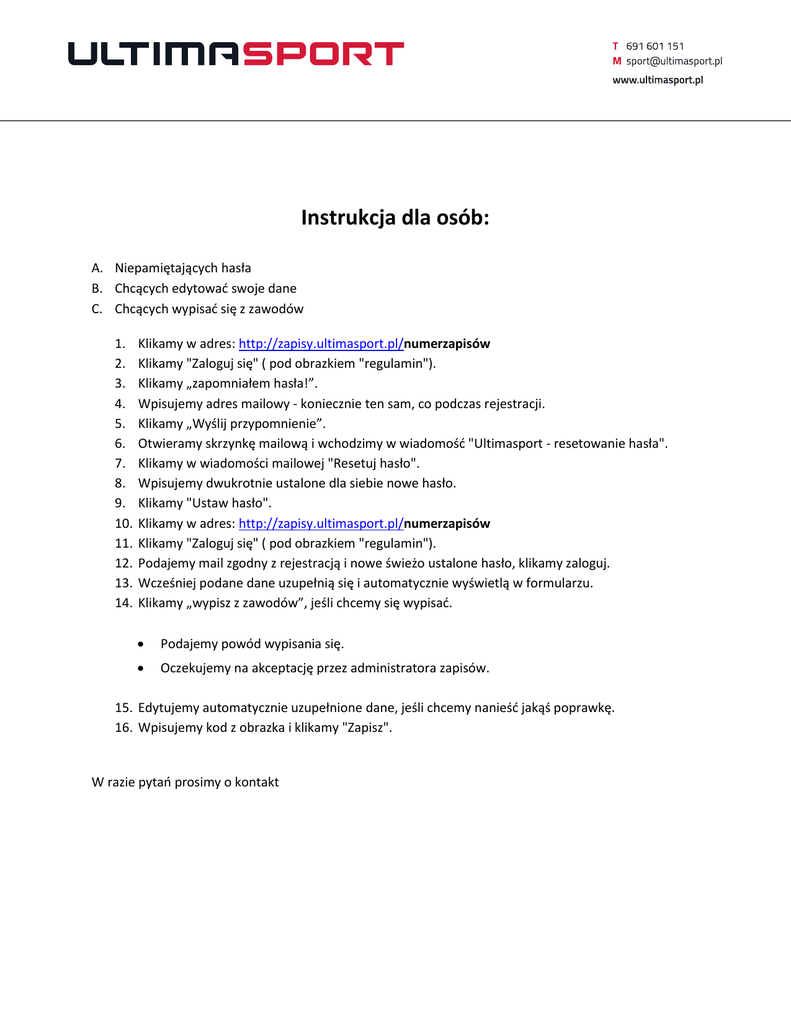 ULTIMASPORT

T 691 601 151
M sport@ultimasport.pl
www.ultimasport.pl

Instrukcja dla osób:

A. Niepamiętających hasła
B. Chcących edytować swoje dane
C. Chcących wypisać się z zawodów

1. Klikamy w adres: http://zapisy.ultimasport.pl/numerzapisów
2. Klikamy "Zaloguj się" ( pod obrazkiem "regulamin").
3. Klikamy „zapomniałem hasła!”.
4. Wpisujemy adres mailowy - koniecznie ten sam, co podczas rejestracji.
5. Klikamy „Wyślij przypomnienie”.
6. Otwieramy skrzynkę mailową i wchodzimy w wiadomość "Ultimasport - resetowanie hasła".
7. Klikamy w wiadomości mailowej "Resetuj hasło".
8. Wpisujemy dwukrotnie ustalone dla siebie nowe hasło.
9. Klikamy "Ustaw hasło".
10. Klikamy w adres: http://zapisy.ultimasport.pl/numerzapisów
11. Klikamy "Zaloguj się" ( pod obrazkiem "regulamin").
12. Podajemy mail zgodny z rejestracją i nowe świeżo ustalone hasło, klikamy zaloguj.
13. Wcześniej podane dane uzupełnią się i automatycznie wyświetlą w formularzu.
14. Klikamy „wypisz z zawodów”, jeśli chcemy się wypisać.

• Podajemy powód wypisania się.
• Oczekujemy na akceptację przez administratora zapisów.

15. Edytujemy automatycznie uzupełnione dane, jeśli chcemy nanieść jakąś poprawkę.
16. Wpisujemy kod z obrazka i klikamy "Zapisz".

W razie pytań prosimy o kontakt